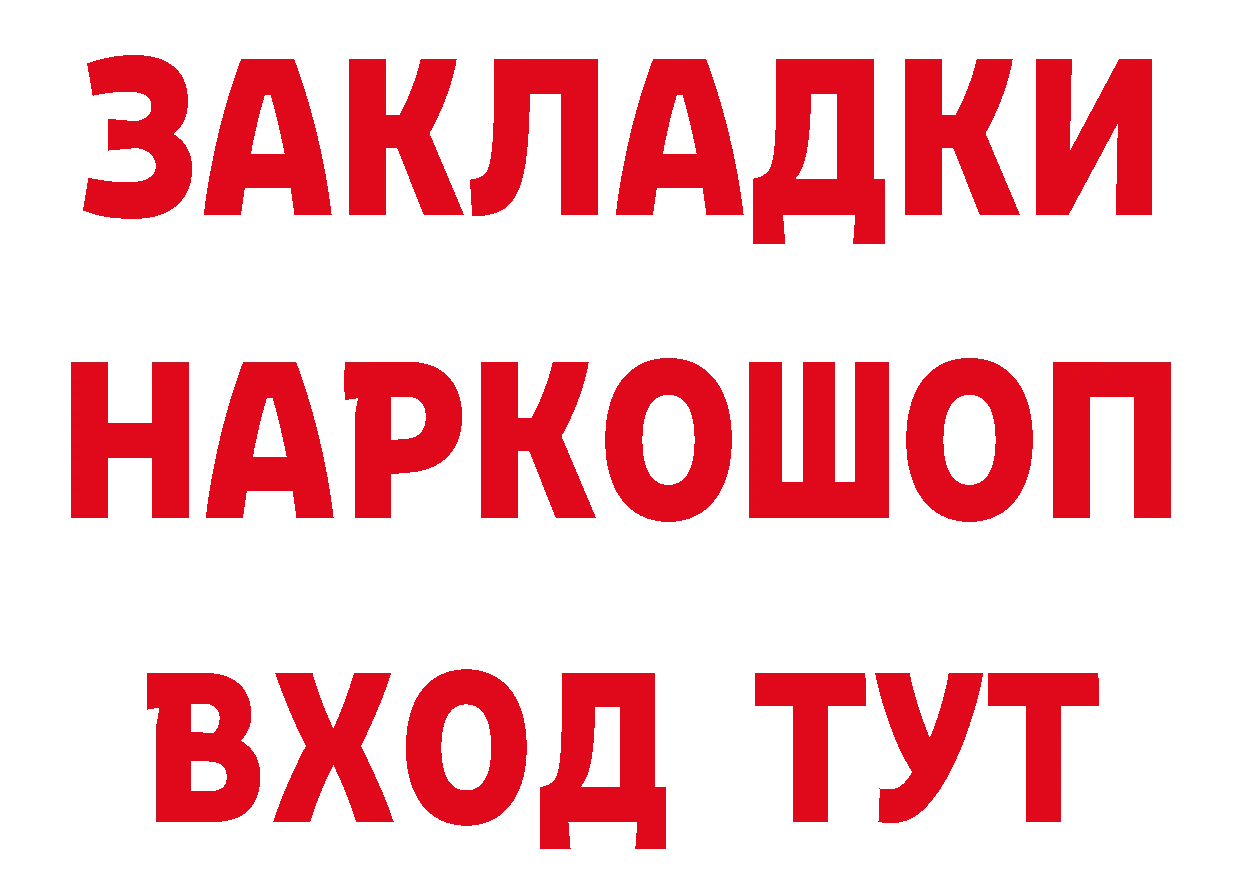 ЗАКЛАДКИ НАРКОШОП ВХОД ТУТ